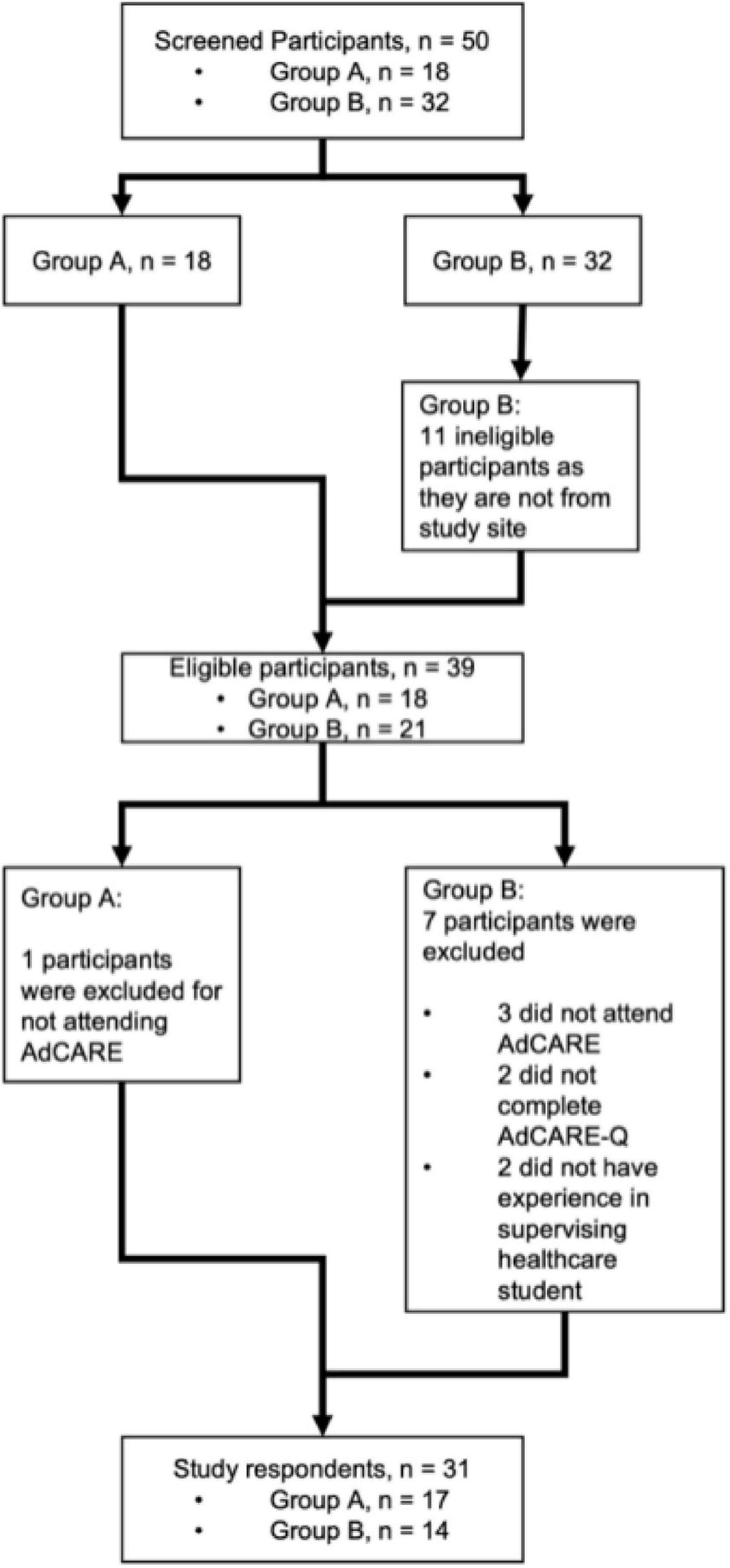 Screened Participants, n = 50
• Group A, n = 18
• Group B, n = 32

Group A, n = 18

Group B, n = 32

Group B:
11 ineligible participants as they are not from study site

Eligible participants, n = 39
• Group A, n = 18
• Group B, n = 21

Group A:

1 participants were excluded for not attending AdCARE

Group B:
7 participants were excluded

• 3 did not attend AdCARE
• 2 did not complete AdCARE-Q
• 2 did not have experience in supervising healthcare student

Study respondents, n = 31
• Group A, n = 17
• Group B, n = 14